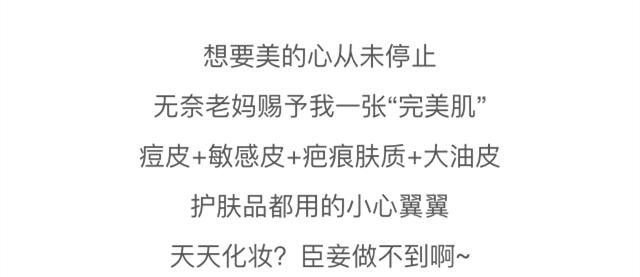 想要美的心从未停止
无奈老妈赐予我一张“完美肌”
痘皮+敏感皮+疤痕肤质+大油皮
护肤品都用的小心翼翼
天天化妆？臣妾做不到啊~